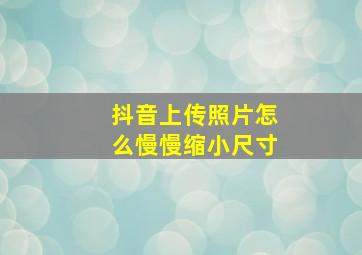 抖音上传照片怎么慢慢缩小尺寸